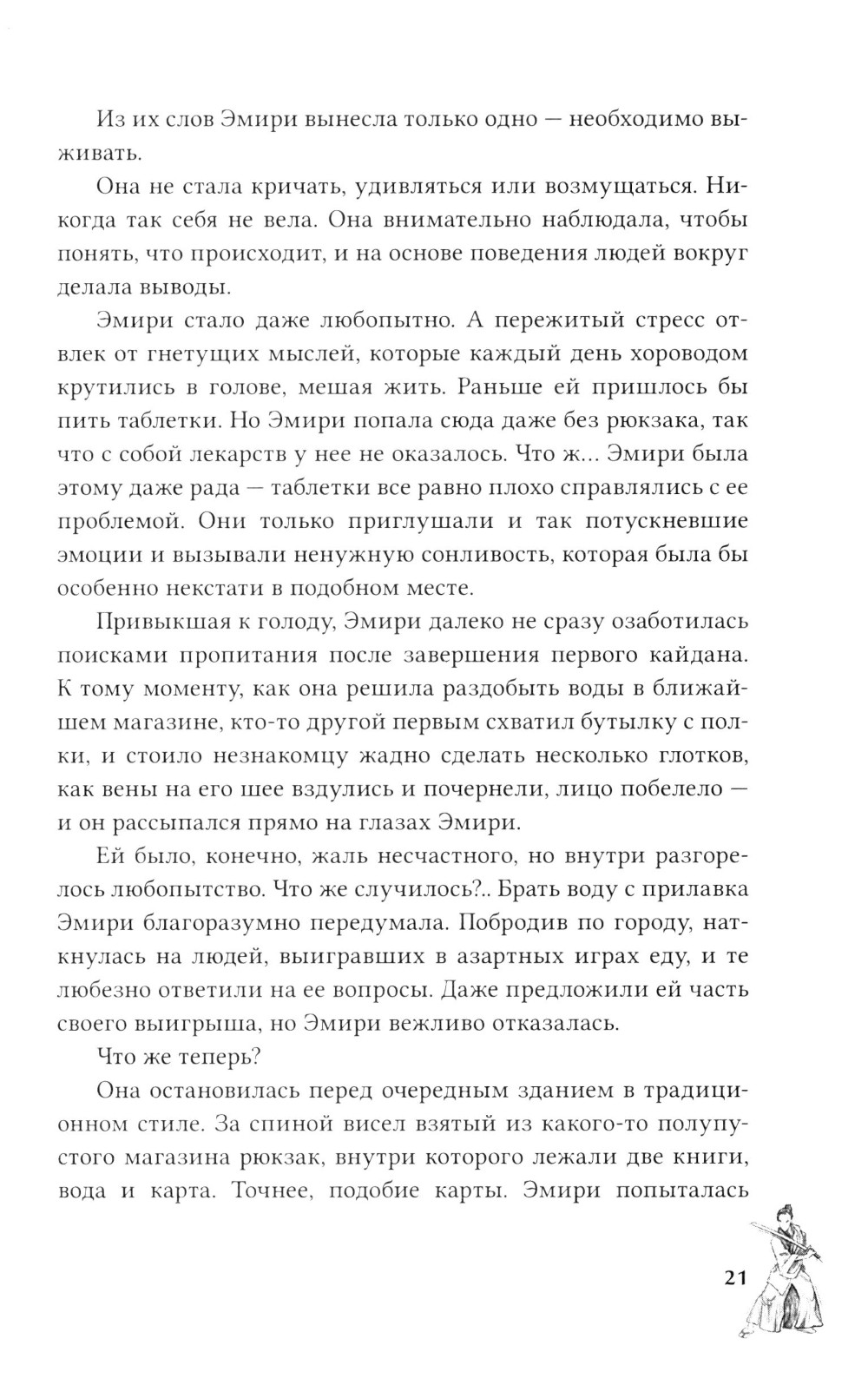 Из их слов Эмири вынесла только одно — необходимо выживать.

Она не стала кричать, удивляться или возмущаться. Никогда так себя не вела. Она внимательно наблюдала, чтобы понять, что происходит, и на основе поведения людей вокруг делала выводы.

Эмири стало даже любопытно. А пережитый стресс отвлек от гнетущих мыслей, которые каждый день хороводом крутились в голове, мешая жить. Раньше ей пришлось бы пить таблетки. Но Эмири попала сюда даже без рюкзака, так что с собой лекарств у нее не оказалось. Что ж... Эмири была этому даже рада — таблетки все равно плохо справлялись с ее проблемой. Они только приглушали и так потускневшие эмоции и вызывали ненужную сонливость, которая была бы особенно некстати в подобном месте.

Привыкшая к голоду, Эмири далеко не сразу озаботилась поисками пропитания после завершения первого кайдана. К тому моменту, как она решила раздобыть воды в ближайшем магазине, кто-то другой первым схватил бутылку с полки, и стоило незнакомцу жадно сделать несколько глотков, как вены на его шее вздулись и почернели, лицо побелело — и он рассыпался прямо на глазах Эмири.

Ей было, конечно, жаль несчастного, но внутри разгорелось любопытство. Что же случилось?.. Брать воду с прилавка Эмири благоразумно передумала. Побродив по городу, наткнулась на людей, выигравших в азартных играх еду, и те любезно ответили на ее вопросы. Даже предложили ей часть своего выигрыша, но Эмири вежливо отказалась.

Что же теперь?

Она остановилась перед очередным зданием в традиционном стиле. За спиной висел взятый из какого-то полупустого магазина рюкзак, внутри которого лежали две книги, вода и карта. Точнее, подобие карты. Эмири попыталась

21